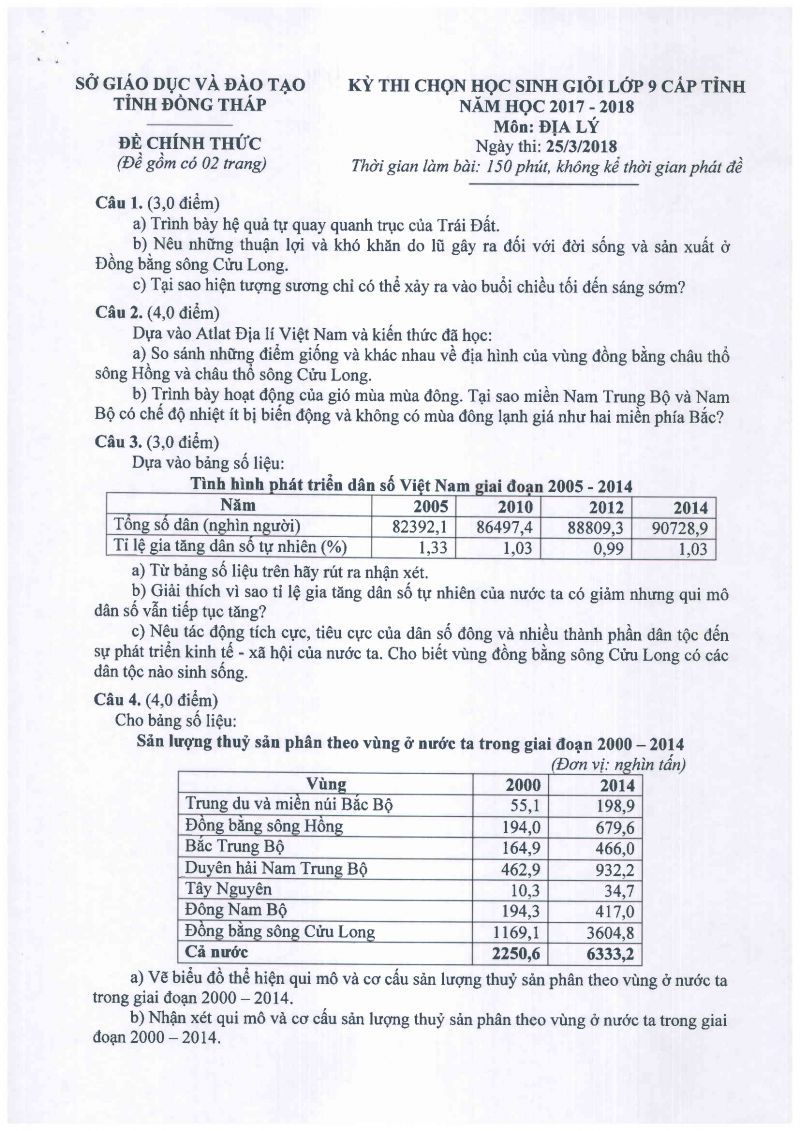 SỞ GIÁO DỤC VÀ ĐÀO TẠO
TỈNH ĐỒNG THÁP

ĐỀ CHÍNH THỨC
(Đề gồm có 02 trang)

KỲ THI CHỌN HỌC SINH GIỎI LỚP 9 CẤP TỈNH
NĂM HỌC 2017 - 2018
Môn: ĐỊA LÝ
Ngày thi: 25/3/2018
Thời gian làm bài: 150 phút, không kể thời gian phát đề

Câu 1. (3,0 điểm)
a) Trình bày hệ quả tự quay quanh trục của Trái Đất.
b) Nêu những thuận lợi và khó khăn do lũ gây ra đối với đời sống và sản xuất ở Đồng bằng sông Cửu Long.
c) Tại sao hiện tượng sương chỉ có thể xảy ra vào buổi chiều tối đến sáng sớm?

Câu 2. (4,0 điểm)
Dựa vào Atlat Địa lí Việt Nam và kiến thức đã học:
a) So sánh những điểm giống và khác nhau về địa hình của vùng đồng bằng châu thổ sông Hồng và châu thổ sông Cửu Long.
b) Trình bày hoạt động của gió mùa mùa đông. Tại sao miền Nam Trung Bộ và Nam Bộ có chế độ nhiệt ít bị biến động và không có mùa đông lạnh giá như hai miền phía Bắc?

Câu 3. (3,0 điểm)
Dựa vào bảng số liệu:
Tình hình phát triển dân số Việt Nam giai đoạn 2005 - 2014

| Năm | 2005 | 2010 | 2012 | 2014 |
|---|---|---|---|---|
| Tổng số dân (nghìn người) | 82392,1 | 86497,4 | 88809,3 | 90728,9 |
| Tỉ lệ gia tăng dân số tự nhiên (%) | 1,33 | 1,03 | 0,99 | 1,03 |

a) Từ bảng số liệu trên hãy rút ra nhận xét.
b) Giải thích vì sao tỉ lệ gia tăng dân số tự nhiên của nước ta có giảm nhưng qui mô dân số vẫn tiếp tục tăng?
c) Nêu tác động tích cực, tiêu cực của dân số đông và nhiều thành phần dân tộc đến sự phát triển kinh tế - xã hội của nước ta. Cho biết vùng đồng bằng sông Cửu Long có các dân tộc nào sinh sống.

Câu 4. (4,0 điểm)
Cho bảng số liệu:
Sản lượng thuỷ sản phân theo vùng ở nước ta trong giai đoạn 2000 – 2014
(Đơn vị: nghìn tấn)

| Vùng | 2000 | 2014 |
|---|---|---|
| Trung du và miền núi Bắc Bộ | 55,1 | 198,9 |
| Đồng bằng sông Hồng | 194,0 | 679,6 |
| Bắc Trung Bộ | 164,9 | 466,0 |
| Duyên hải Nam Trung Bộ | 462,9 | 932,2 |
| Tây Nguyên | 10,3 | 34,7 |
| Đông Nam Bộ | 194,3 | 417,0 |
| Đồng bằng sông Cửu Long | 1169,1 | 3604,8 |
| Cả nước | 2250,6 | 6333,2 |

a) Vẽ biểu đồ thể hiện qui mô và cơ cấu sản lượng thuỷ sản phân theo vùng ở nước ta trong giai đoạn 2000 – 2014.
b) Nhận xét qui mô và cơ cấu sản lượng thuỷ sản phân theo vùng ở nước ta trong giai đoạn 2000 – 2014.